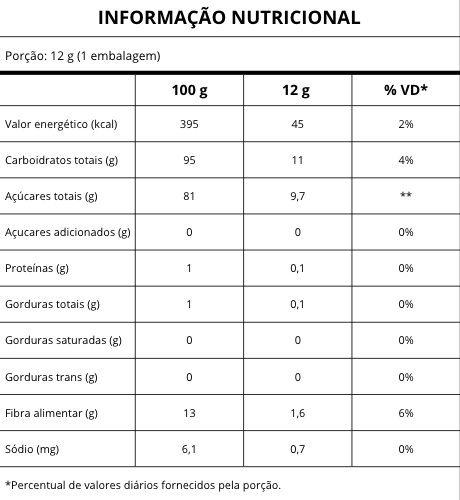 INFORMAÇÃO NUTRICIONAL

Porção: 12 g (1 embalagem)

| | 100 g | 12 g | % VD* |
|---|---|---|---|
| Valor energético (kcal) | 395 | 45 | 2% |
| Carboidratos totais (g) | 95 | 11 | 4% |
| Açúcares totais (g) | 81 | 9,7 | ** |
| Açucares adicionados (g) | 0 | 0 | 0% |
| Proteínas (g) | 1 | 0,1 | 0% |
| Gorduras totais (g) | 1 | 0,1 | 0% |
| Gorduras saturadas (g) | 0 | 0 | 0% |
| Gorduras trans (g) | 0 | 0 | 0% |
| Fibra alimentar (g) | 13 | 1,6 | 6% |
| Sódio (mg) | 6,1 | 0,7 | 0% |

*Percentual de valores diários fornecidos pela porção.